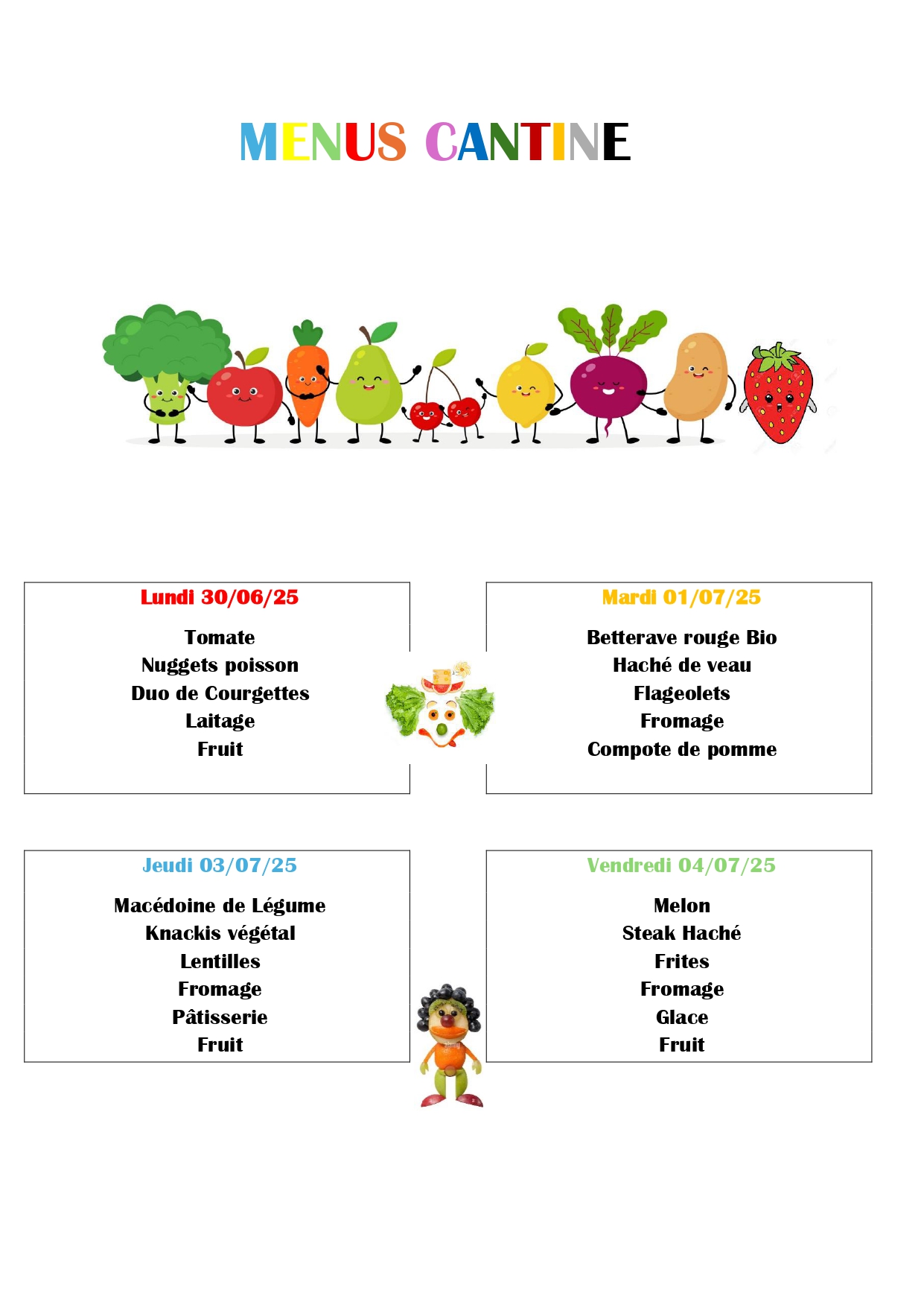 MENUS CANTINE

Lundi 30/06/25

Tomate
Nuggets poisson
Duo de Courgettes
Laitage
Fruit

Mardi 01/07/25

Betterave rouge Bio
Haché de veau
Flageolets
Fromage
Compote de pomme

Jeudi 03/07/25

Macédoine de Légume
Knackis végétal
Lentilles
Fromage
Pâtisserie
Fruit

Vendredi 04/07/25

Melon
Steak Haché
Frites
Fromage
Glace
Fruit